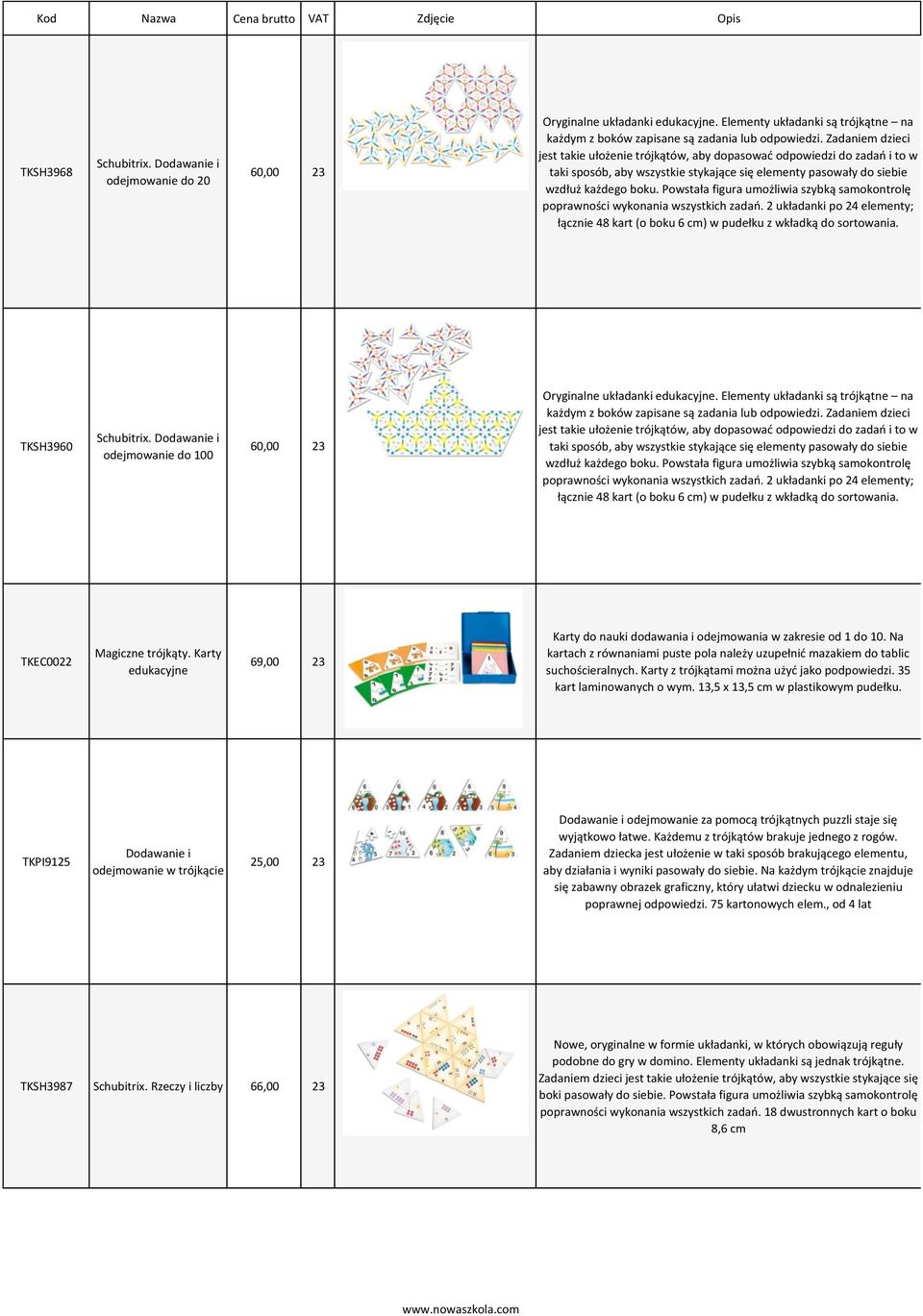 | Kod | Nazwa | Cena brutto | VAT | Zdjęcie | Opis |
|---|---|---|---|---|---|
| TKSH3968 | Schubitrix. Dodawanie i odejmowanie do 20 | 60,00 | 23 | | Oryginalne układanki edukacyjne. Elementy układanki są trójkątne – na każdym z boków zapisane są zadania lub odpowiedzi. Zadaniem dzieci jest takie ułożenie trójkątów, aby dopasować odpowiedzi do zadań i to w taki sposób, aby wszystkie stykające się elementy pasowały do siebie wzdłuż każdego boku. Powstała figura umożliwia szybką samokontrolę poprawności wykonania wszystkich zadań. 2 układanki po 24 elementy; łącznie 48 kart (o boku 6 cm) w pudełku z wkładką do sortowania. |
| TKSH3960 | Schubitrix. Dodawanie i odejmowanie do 100 | 60,00 | 23 | | Oryginalne układanki edukacyjne. Elementy układanki są trójkątne – na każdym z boków zapisane są zadania lub odpowiedzi. Zadaniem dzieci jest takie ułożenie trójkątów, aby dopasować odpowiedzi do zadań i to w taki sposób, aby wszystkie stykające się elementy pasowały do siebie wzdłuż każdego boku. Powstała figura umożliwia szybką samokontrolę poprawności wykonania wszystkich zadań. 2 układanki po 24 elementy; łącznie 48 kart (o boku 6 cm) w pudełku z wkładką do sortowania. |
| TKEC0022 | Magiczne trójkąty. Karty edukacyjne | 69,00 | 23 | | Karty do nauki dodawania i odejmowania w zakresie od 1 do 10. Na kartach z równaniami puste pola należy uzupełnić mazakiem do tablic suchościeralnych. Karty z trójkątami można użyć jako podpowiedzi. 35 kart laminowanych o wym. 13,5 x 13,5 cm w plastikowym pudełku. |
| TKPI9125 | Dodawanie i odejmowanie w trójkącie | 25,00 | 23 | | Dodawanie i odejmowanie za pomocą trójkątnych puzzli staje się wyjątkowo łatwe. Każdemu z trójkątów brakuje jednego z rogów. Zadaniem dziecka jest ułożenie w taki sposób brakującego elementu, aby działania i wyniki pasowały do siebie. Na każdym trójkącie znajduje się zabawny obrazek graficzny, który ułatwi dziecku w odnalezieniu poprawnej odpowiedzi. 75 kartonowych elem., od 4 lat |
| TKSH3987 | Schubitrix. Rzeczy i liczby | 66,00 | 23 | | Nowe, oryginalne w formie układanki, w których obowiązują reguły podobne do gry w domino. Elementy układanki są jednak trójkątne. Zadaniem dzieci jest takie ułożenie trójkątów, aby wszystkie stykające się boki pasowały do siebie. Powstała figura umożliwia szybką samokontrolę poprawności wykonania wszystkich zadań. 18 dwustronnych kart o boku 8,6 cm |

www.nowaszkola.com